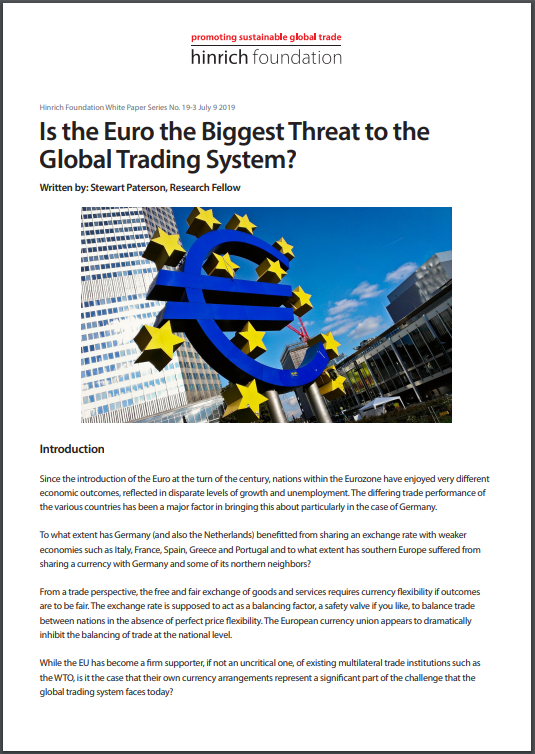 promoting sustainable global trade
hinrich foundation

Hinrich Foundation White Paper Series No. 19-3 July 9 2019

Is the Euro the Biggest Threat to the Global Trading System?

Written by: Stewart Paterson, Research Fellow

Introduction

Since the introduction of the Euro at the turn of the century, nations within the Eurozone have enjoyed very different economic outcomes, reflected in disparate levels of growth and unemployment. The differing trade performance of the various countries has been a major factor in bringing this about particularly in the case of Germany.

To what extent has Germany (and also the Netherlands) benefitted from sharing an exchange rate with weaker economies such as Italy, France, Spain, Greece and Portugal and to what extent has southern Europe suffered from sharing a currency with Germany and some of its northern neighbors?

From a trade perspective, the free and fair exchange of goods and services requires currency flexibility if outcomes are to be fair. The exchange rate is supposed to act as a balancing factor, a safety valve if you like, to balance trade between nations in the absence of perfect price flexibility. The European currency union appears to dramatically inhibit the balancing of trade at the national level.

While the EU has become a firm supporter, if not an uncritical one, of existing multilateral trade institutions such as the WTO, is it the case that their own currency arrangements represent a significant part of the challenge that the global trading system faces today?